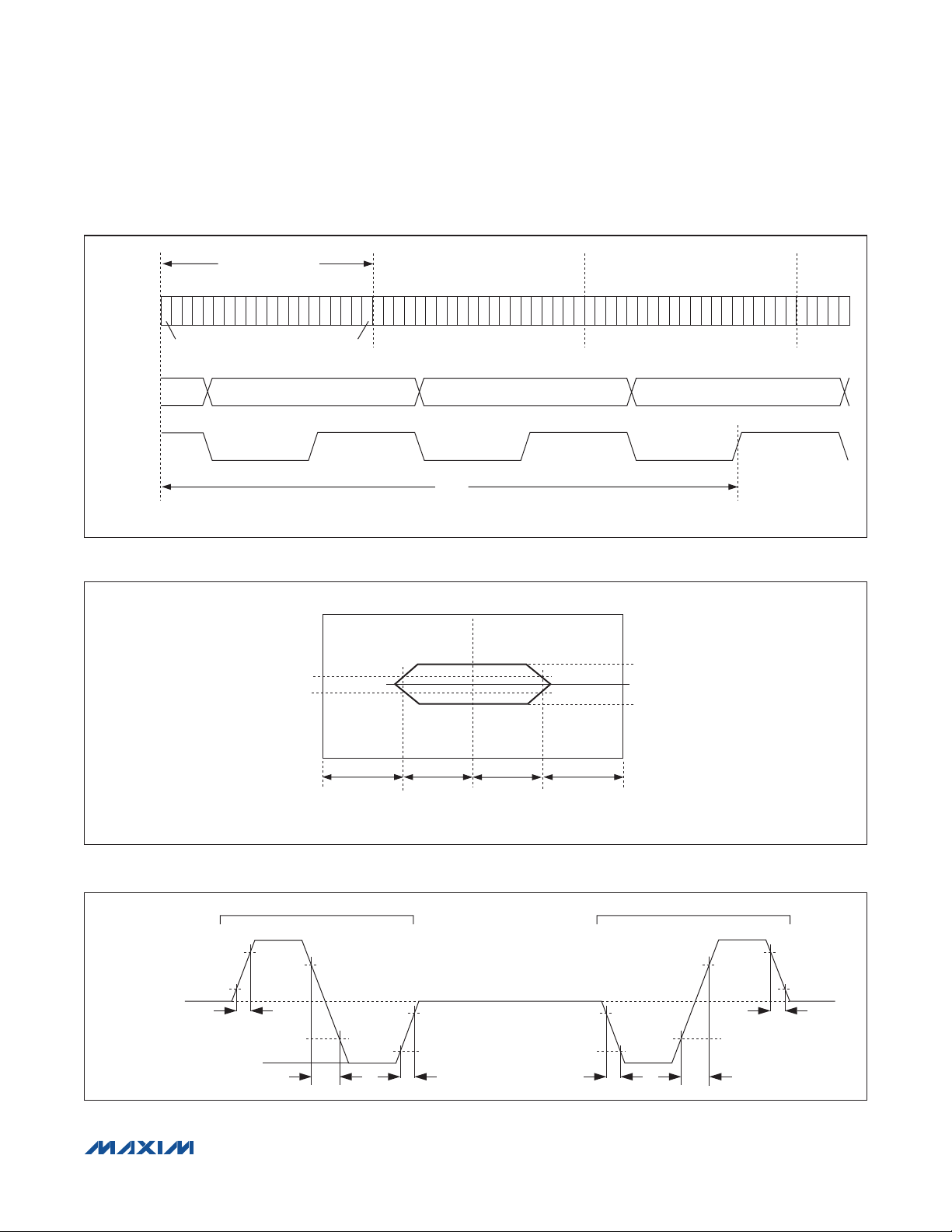 MAXIM